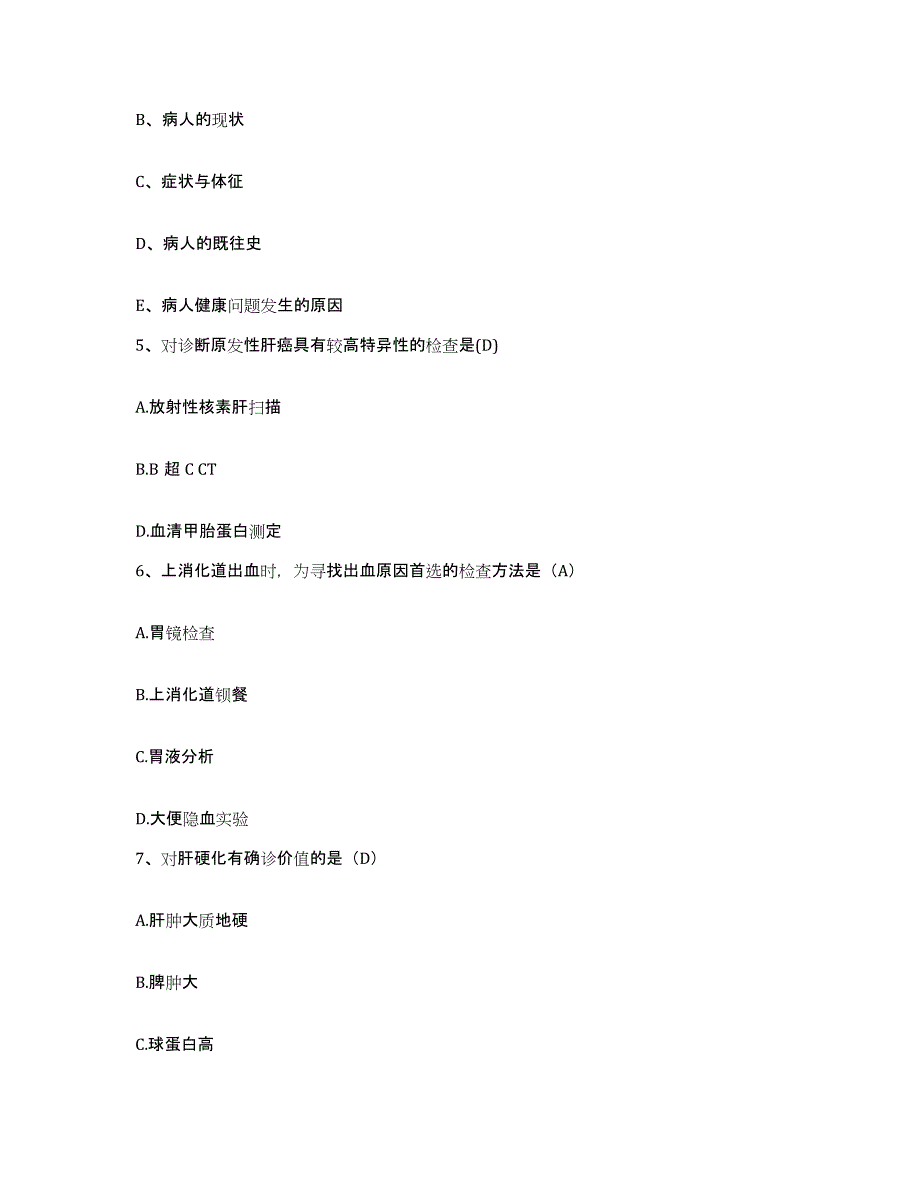 B、病人的现状

C、症状与体征

D、病人的既往史

E、病人健康问题发生的原因

5、对诊断原发性肝癌具有较高特异性的检查是(D)

A.放射性核素肝扫描

B.B 超 C CT

D.血清甲胎蛋白测定

6、上消化道出血时，为寻找出血原因首选的检查方法是（A）

A.胃镜检查

B.上消化道钡餐

C.胃液分析

D.大便隐血实验

7、对肝硬化有确诊价值的是（D）

A.肝肿大质地硬

B.脾肿大

C.球蛋白高